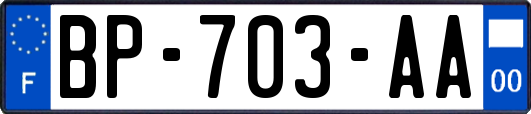 F
BP-703-AA
00